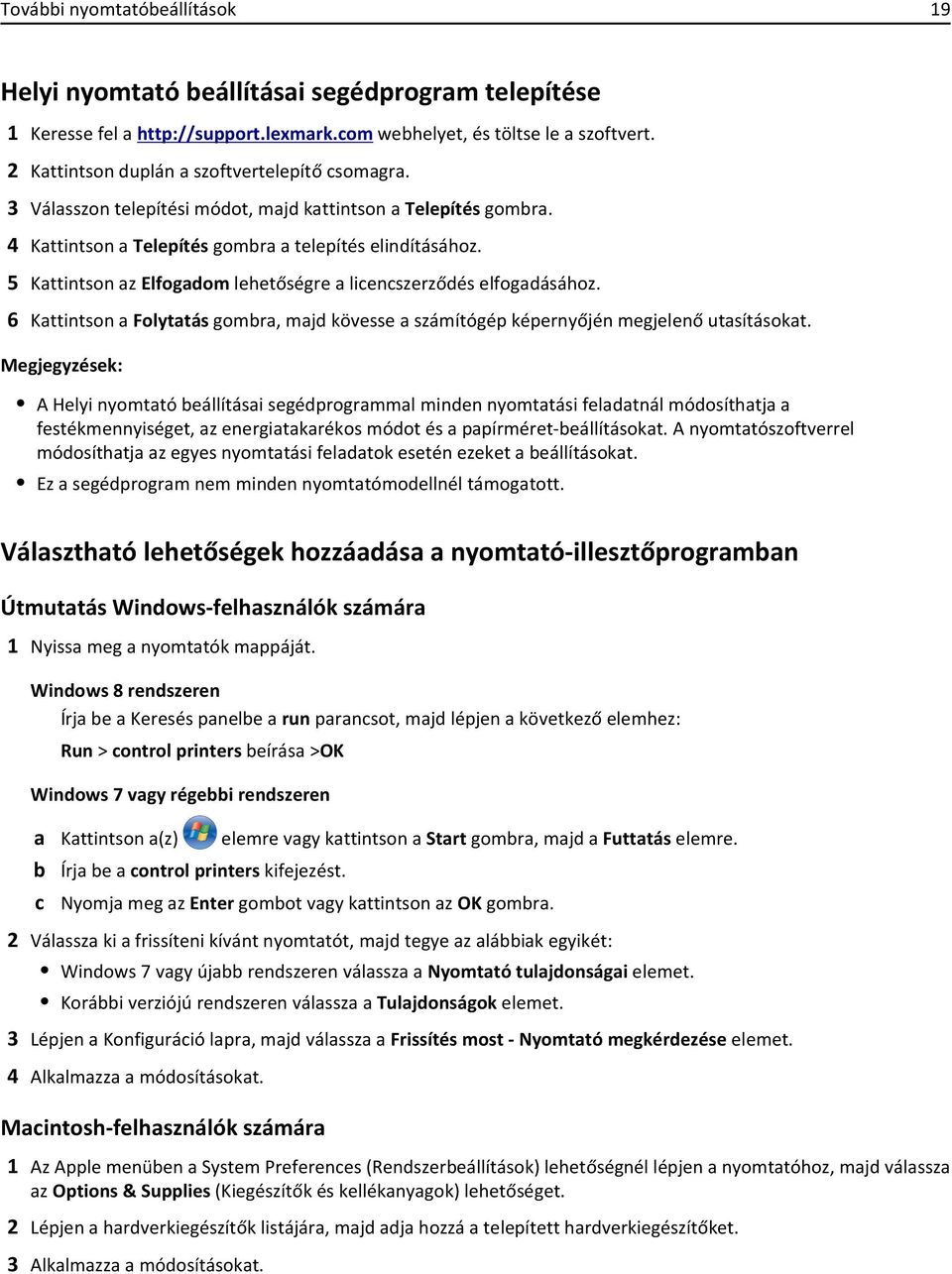 További nyomtatóbeállítások 19

Helyi nyomtató beállításai segédprogram telepítése

1 Keresse fel a http://support.lexmark.com webhelyet, és töltse le a szoftvert.

2 Kattintson duplán a szoftvertelepítő csomagra.

3 Válasszon telepítési módot, majd kattintson a Telepítés gombra.

4 Kattintson a Telepítés gombra a telepítés elindításához.

5 Kattintson az Elfogadom lehetőségre a licencszerződés elfogadásához.

6 Kattintson a Folytatás gombra, majd kövesse a számítógép képernyőjén megjelenő utasításokat.

Megjegyzések:

• A Helyi nyomtató beállításai segédprogrammal minden nyomtatási feladatnál módosíthatja a festékmennyiséget, az energiatakarékos módot és a papírméret-beállításokat. A nyomtatószoftverrel módosíthatja az egyes nyomtatási feladatok esetén ezeket a beállításokat.

• Ez a segédprogram nem minden nyomtatómodellnél támogatott.

Választható lehetőségek hozzáadása a nyomtató-illesztőprogramban

Útmutatás Windows-felhasználók számára

1 Nyissa meg a nyomtatók mappáját.

Windows 8 rendszeren

Írja be a Keresés panelbe a run parancsot, majd lépjen a következő elemhez:

Run > control printers beírása >OK

Windows 7 vagy régebbi rendszeren

a Kattintson a(z) elemre vagy kattintson a Start gombra, majd a Futtatás elemre.

b Írja be a control printers kifejezést.

c Nyomja meg az Enter gombot vagy kattintson az OK gombra.

2 Válassza ki a frissíteni kívánt nyomtatót, majd tegye az alábbiak egyikét:

• Windows 7 vagy újabb rendszeren válassza a Nyomtató tulajdonságai elemet.

• Korábbi verziójú rendszeren válassza a Tulajdonságok elemet.

3 Lépjen a Konfiguráció lapra, majd válassza a Frissítés most - Nyomtató megkérdezése elemet.

4 Alkalmazza a módosításokat.

Macintosh-felhasználók számára

1 Az Apple menüben a System Preferences (Rendszerbeállítások) lehetőségnél lépjen a nyomtatóhoz, majd válassza az Options & Supplies (Kiegészítők és kellékanyagok) lehetőséget.

2 Lépjen a hardverkiegészítők listájára, majd adja hozzá a telepített hardverkiegészítőket.

3 Alkalmazza a módosításokat.